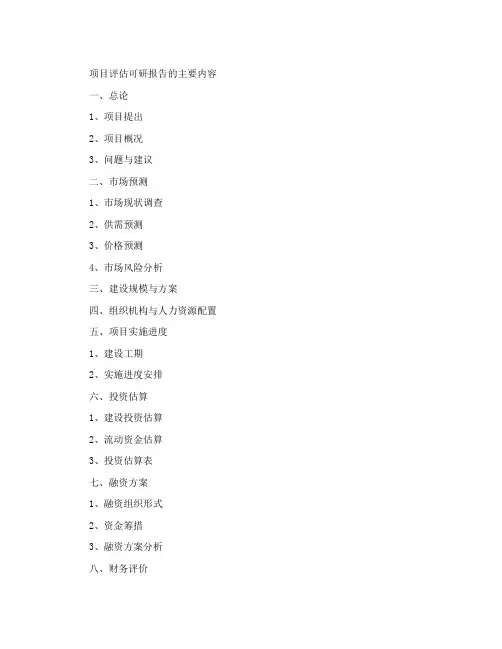 项目评估可研报告的主要内容

一、总论

1、项目提出

2、项目概况

3、问题与建议

二、市场预测

1、市场现状调查

2、供需预测

3、价格预测

4、市场风险分析

三、建设规模与方案

四、组织机构与人力资源配置

五、项目实施进度

1、建设工期

2、实施进度安排

六、投资估算

1、建设投资估算

2、流动资金估算

3、投资估算表

七、融资方案

1、融资组织形式

2、资金筹措

3、融资方案分析

八、财务评价